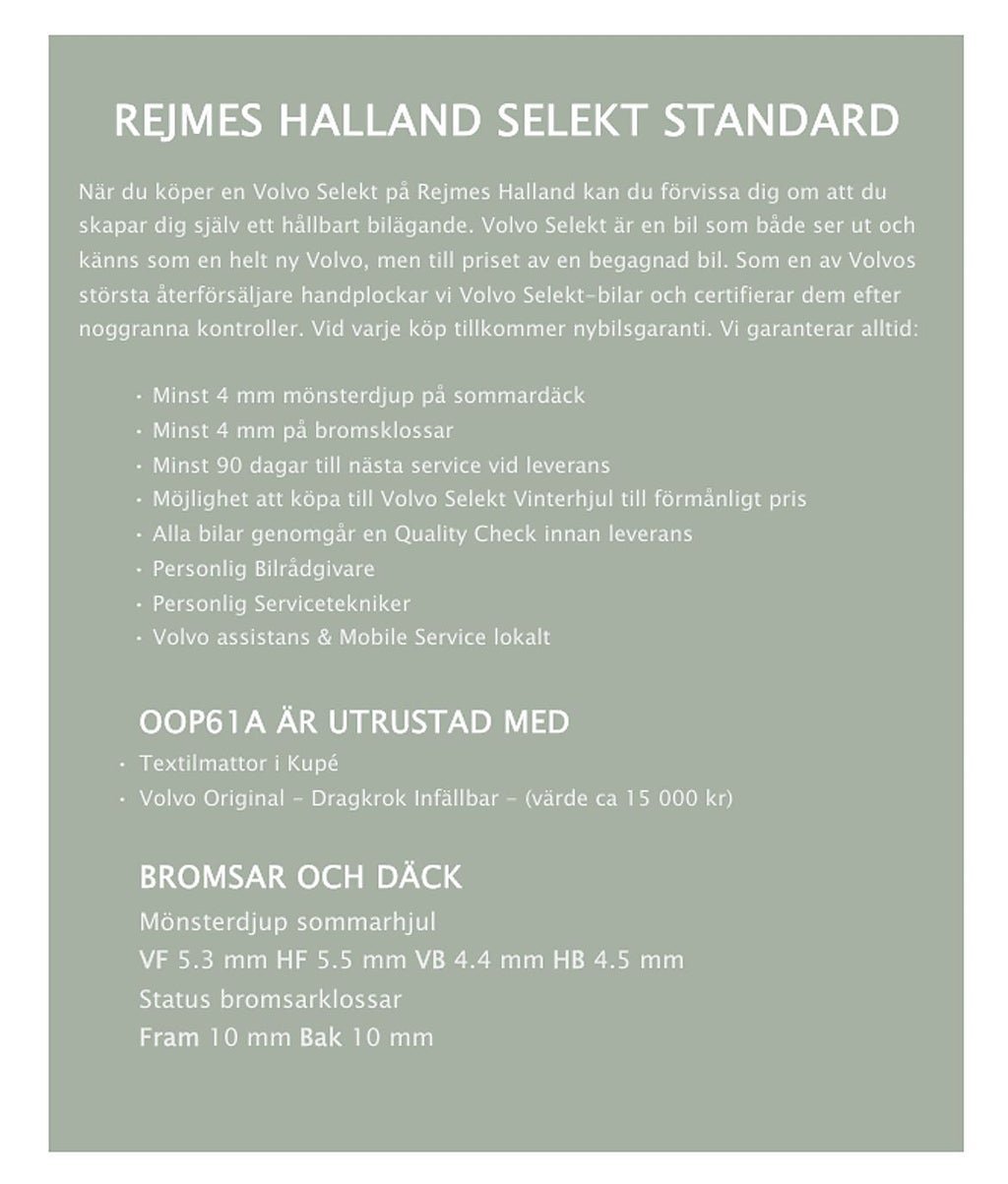 REJMES HALLAND SELEKT STANDARD

När du köper en Volvo Selekt på Rejmes Halland kan du förvissa dig om att du skapar dig själv ett hållbart bilägande. Volvo Selekt är en bil som både ser ut och känns som en helt ny Volvo, men till priset av en begagnad bil. Som en av Volvos största återförsäljare handplockar vi Volvo Selekt-bilar och certifierar dem efter noggranna kontroller. Vid varje köp tillkommer nybilsgaranti. Vi garanterar alltid:

• Minst 4 mm mönsterdjup på sommardäck
• Minst 4 mm på bromsklossar
• Minst 90 dagar till nästa service vid leverans
• Möjlighet att köpa till Volvo Selekt Vinterhjul till förmånligt pris
• Alla bilar genomgår en Quality Check innan leverans
• Personlig Bilrådgivare
• Personlig Servicetekniker
• Volvo assistans & Mobile Service lokalt

OOP61A ÄR UTRUSTAD MED
• Textilmattor i Kupé
• Volvo Original - Dragkrok Infällbar - (värde ca 15 000 kr)

BROMSAR OCH DÄCK
Mönsterdjup sommarhjul
VF 5.3 mm HF 5.5 mm VB 4.4 mm HB 4.5 mm
Status bromsarklossar
Fram 10 mm Bak 10 mm